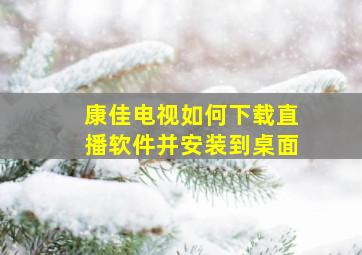 康佳电视如何下载直播软件并安装到桌面